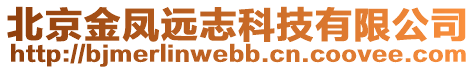 北京金凤远志科技有限公司
http://bjmerlinwebb.cn.coovee.com